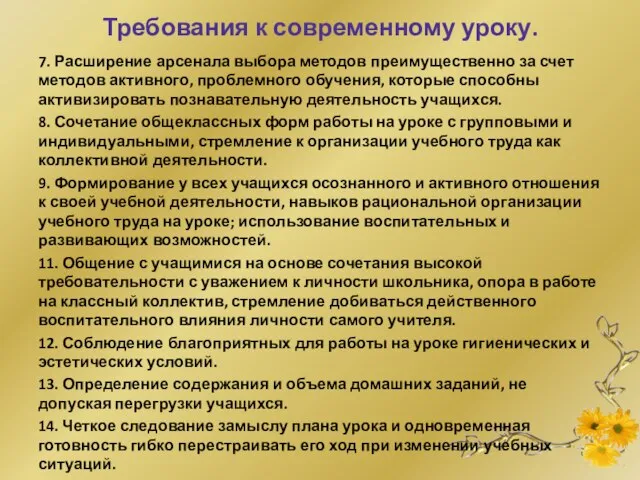 Требования к современному уроку.

7. Расширение арсенала выбора методов преимущественно за счет методов активного, проблемного обучения, которые способны активизировать познавательную деятельность учащихся.

8. Сочетание общеклассных форм работы на уроке с групповыми и индивидуальными, стремление к организации учебного труда как коллективной деятельности.

9. Формирование у всех учащихся осознанного и активного отношения к своей учебной деятельности, навыков рациональной организации учебного труда на уроке; использование воспитательных и развивающих возможностей.

11. Общение с учащимися на основе сочетания высокой требовательности с уважением к личности школьника, опора в работе на классный коллектив, стремление добиваться действенного воспитательного влияния личности самого учителя.

12. Соблюдение благоприятных для работы на уроке гигиенических и эстетических условий.

13. Определение содержания и объема домашних заданий, не допуская перегрузки учащихся.

14. Четкое следование замыслу плана урока и одновременная готовность гибко перестраивать его ход при изменении учебных ситуаций.